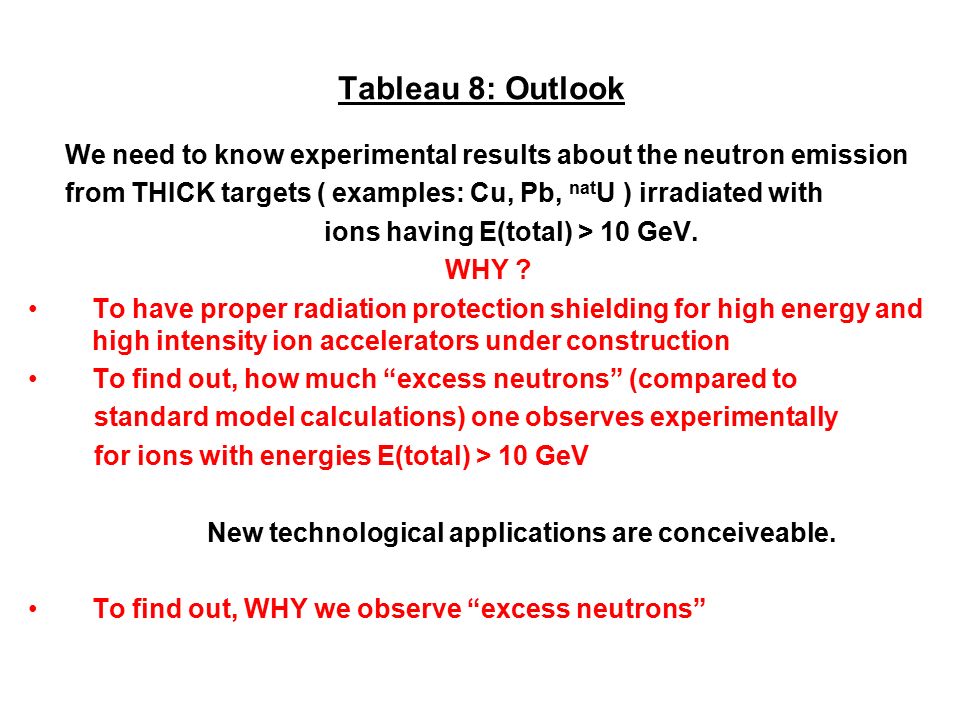 Tableau 8: Outlook

We need to know experimental results about the neutron emission from THICK targets ( examples: Cu, Pb, $^{nat}U$ ) irradiated with ions having E(total) > 10 GeV.

WHY ?

• To have proper radiation protection shielding for high energy and high intensity ion accelerators under construction

• To find out, how much “excess neutrons” (compared to standard model calculations) one observes experimentally for ions with energies E(total) > 10 GeV

New technological applications are conceiveable.

• To find out, WHY we observe “excess neutrons”